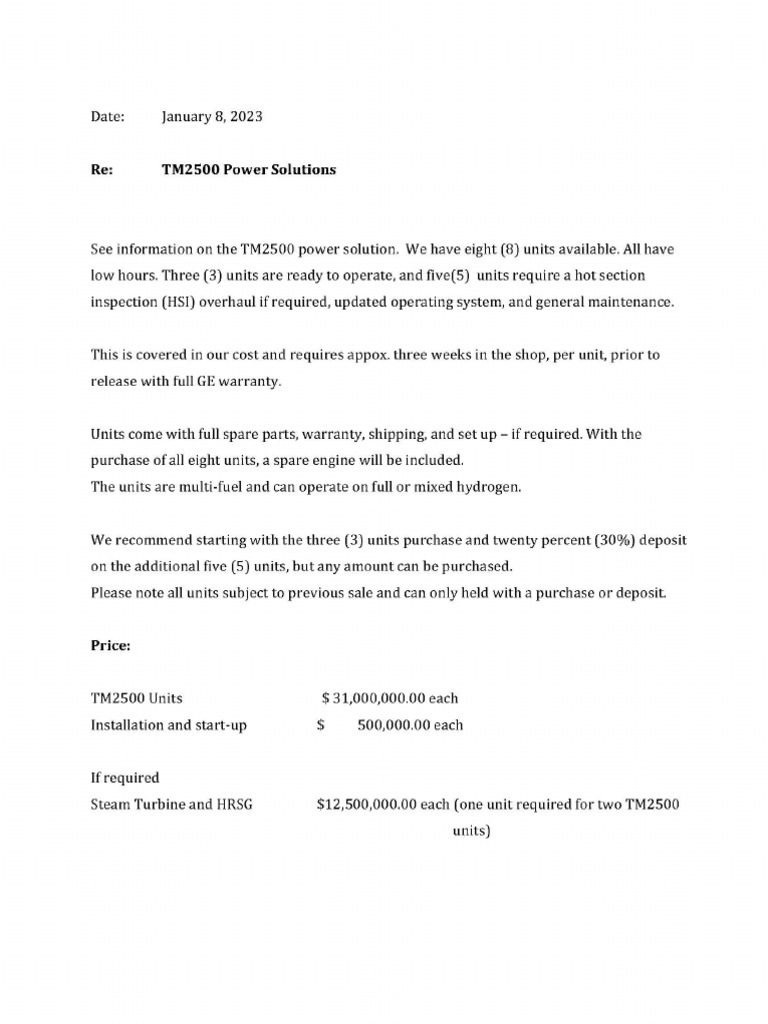 Date: January 8, 2023

Re: TM2500 Power Solutions

See information on the TM2500 power solution. We have eight (8) units available. All have low hours. Three (3) units are ready to operate, and five(5) units require a hot section inspection (HSI) overhaul if required, updated operating system, and general maintenance.

This is covered in our cost and requires appox. three weeks in the shop, per unit, prior to release with full GE warranty.

Units come with full spare parts, warranty, shipping, and set up – if required. With the purchase of all eight units, a spare engine will be included.
The units are multi-fuel and can operate on full or mixed hydrogen.

We recommend starting with the three (3) units purchase and twenty percent (30%) deposit on the additional five (5) units, but any amount can be purchased.
Please note all units subject to previous sale and can only held with a purchase or deposit.

Price:

TM2500 Units $ 31,000,000.00 each
Installation and start-up $ 500,000.00 each

If required
Steam Turbine and HRSG $12,500,000.00 each (one unit required for two TM2500 units)